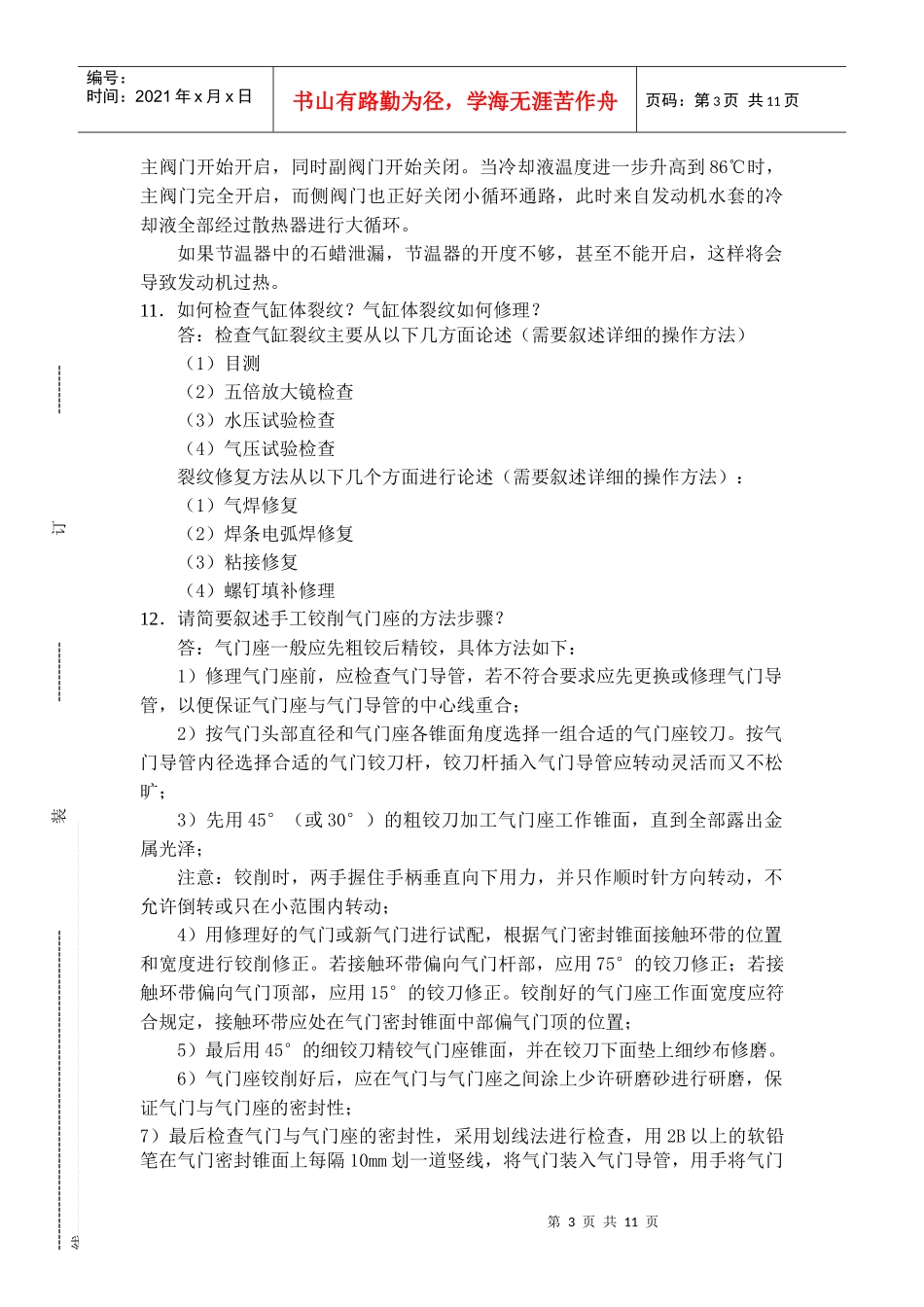 编号：
时间：2021 年 x 月 x 日

书山有路勤为径，学海无涯苦作舟

页码：第 3 页 共 11 页

主阀门开始开启，同时副阀门开始关闭。当冷却液温度进一步升高到 86℃时，主阀门完全开启，而侧阀门也正好关闭小循环通路，此时来自发动机水套的冷却液全部经过散热器进行大循环。

如果节温器中的石蜡泄漏，节温器的开度不够，甚至不能开启，这样将会导致发动机过热。

11．如何检查气缸体裂纹？气缸体裂纹如何修理？

答：检查气缸裂纹主要从以下几方面论述（需要叙述详细的操作方法）

（1）目测

（2）五倍放大镜检查

（3）水压试验检查

（4）气压试验检查

裂纹修复方法从以下几个方面进行论述（需要叙述详细的操作方法）：

（1）气焊修复

（2）焊条电弧焊修复

（3）粘接修复

（4）螺钉填补修理

12．请简要叙述手工铰削气门座的方法步骤？

答：气门座一般应先粗铰后精铰，具体方法如下：

1）修理气门座前，应检查气门导管，若不符合要求应先更换或修理气门导管，以便保证气门座与气门导管的中心线重合；

2）按气门头部直径和气门座各锥面角度选择一组合适的气门座铰刀。按气门导管内径选择合适的气门铰刀杆，铰刀杆插入气门导管应转动灵活而又不松旷；

3）先用 45°（或 30°）的粗铰刀加工气门座工作锥面，直到全部露出金属光泽；

注意：铰削时，两手握住手柄垂直向下用力，并只作顺时针方向转动，不允许倒转或只在小范围内转动；

4）用修理好的气门或新气门进行试配，根据气门密封锥面接触环带的位置和宽度进行铰削修正。若接触环带偏向气门杆部，应用 75°的铰刀修正；若接触环带偏向气门顶部，应用 15°的铰刀修正。铰削好的气门座工作面宽度应符合规定，接触环带应处在气门密封锥面中部偏气门顶的位置；

5）最后用 45°的细铰刀精铰气门座锥面，并在铰刀下面垫上细纱布修磨。

6）气门座铰削好后，应在气门与气门座之间涂上少许研磨砂进行研磨，保证气门与气门座的密封性；

7）最后检查气门与气门座的密封性，采用划线法进行检查，用 2B 以上的软铅笔在气门密封锥面上每隔 10mm 划一道竖线，将气门装入气门导管，用手将气门

订

装

线

第 3 页 共 11 页